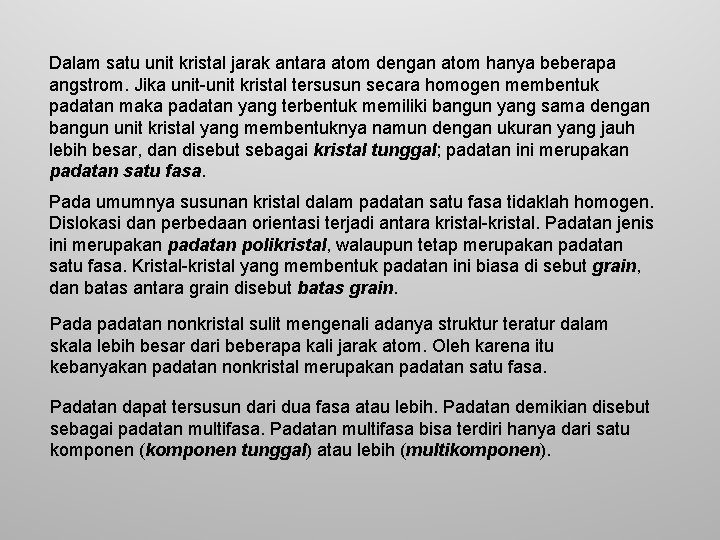 Dalam satu unit kristal jarak antara atom dengan atom hanya beberapa angstrom. Jika unit-unit kristal tersusun secara homogen membentuk padatan maka padatan yang terbentuk memiliki bangun yang sama dengan bangun unit kristal yang membentuknya namun dengan ukuran yang jauh lebih besar, dan disebut sebagai kristal tunggal; padatan ini merupakan padatan satu fasa.

Pada umumnya susunan kristal dalam padatan satu fasa tidaklah homogen. Dislokasi dan perbedaan orientasi terjadi antara kristal-kristal. Padatan jenis ini merupakan padatan polikristal, walaupun tetap merupakan padatan satu fasa. Kristal-kristal yang membentuk padatan ini biasa di sebut grain, dan batas antara grain disebut batas grain.

Pada padatan nonkristal sulit mengenali adanya struktur teratur dalam skala lebih besar dari beberapa kali jarak atom. Oleh karena itu kebanyakan padatan nonkristal merupakan padatan satu fasa.

Padatan dapat tersusun dari dua fasa atau lebih. Padatan demikian disebut sebagai padatan multifasa. Padatan multifasa bisa terdiri hanya dari satu komponen (komponen tunggal) atau lebih (multikomponen).